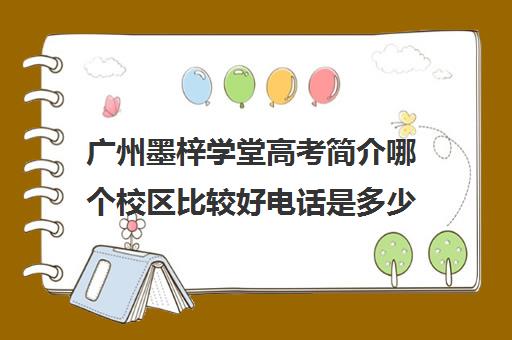 广州墨梓学堂高考简介哪个校区比较好电话是多少